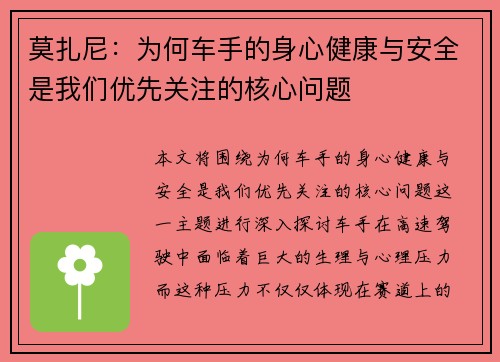 莫扎尼：为何车手的身心健康与安全是我们优先关注的核心问题

本文将围绕为何车手的身心健康与安全是我们优先关注的核心问题这一主题进行深入探讨车手在高速驾驶中面临着巨大的生理与心理压力而这种压力不仅仅体现在赛道上的